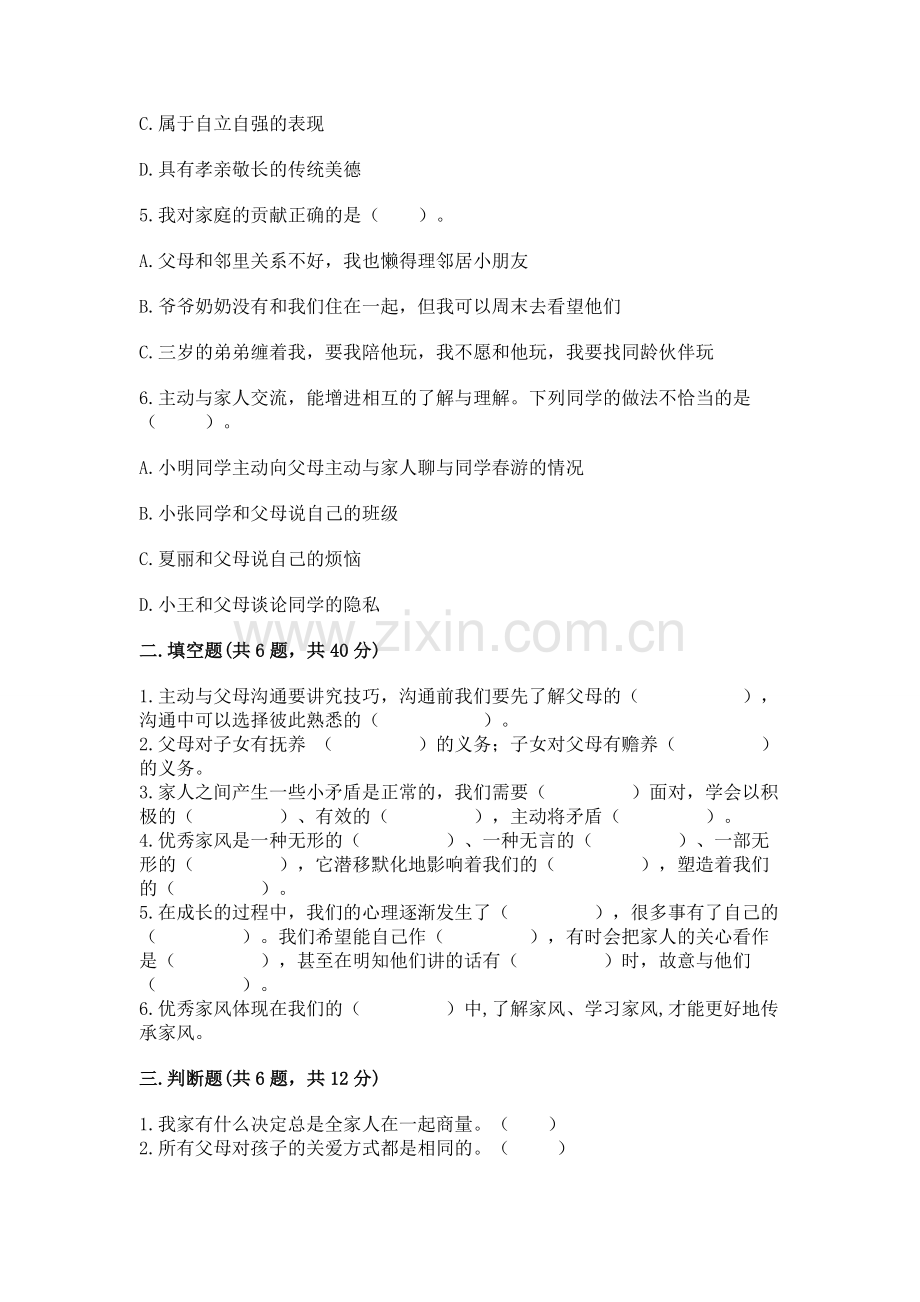 C.属于自立自强的表现

D.具有孝亲敬长的传统美德

5.我对家庭的贡献正确的是（　　）。

A.父母和邻里关系不好，我也懒得理邻居小朋友

B.爷爷奶奶没有和我们住在一起，但我可以周末去看望他们

C.三岁的弟弟缠着我，要我陪他玩，我不愿和他玩，我要找同龄伙伴玩

6.主动与家人交流，能增进相互的了解与理解。下列同学的做法不恰当的是（　　）。

A.小明同学主动向父母主动与家人聊与同学春游的情况

B.小张同学和父母说自己的班级

C.夏丽和父母说自己的烦恼

D.小王和父母谈论同学的隐私

www.zixin.com.cn

二.填空题(共6题，共40分)

1.主动与父母沟通要讲究技巧，沟通前我们要先了解父母的（　　　　），沟通中可以选择彼此熟悉的（　　　　）。
2.父母对子女有抚养（　　　　）的义务；子女对父母有赡养（　　　　）的义务。
3.家人之间产生一些小矛盾是正常的，我们需要（　　　　）面对，学会以积极的（　　　　）、有效的（　　　　），主动将矛盾（　　　　）。
4.优秀家风是一种无形的（　　　　）、一种无言的（　　　　）、一部无形的（　　　　），它潜移默化地影响着我们的（　　　　），塑造着我们的（　　　　）。
5.在成长的过程中，我们的心理逐渐发生了（　　　　），很多事有了自己的（　　　　）。我们希望能自己作（　　　　），有时会把家人的关心看作是（　　　　），甚至在明知他们讲的话有（　　　　）时，故意与他们（　　　　）。
6.优秀家风体现在我们的（　　　　）中,了解家风、学习家风,才能更好地传承家风。

三.判断题(共6题，共12分)

1.我家有什么决定总是全家人在一起商量。（　　）
2.所有父母对孩子的关爱方式都是相同的。（　　）